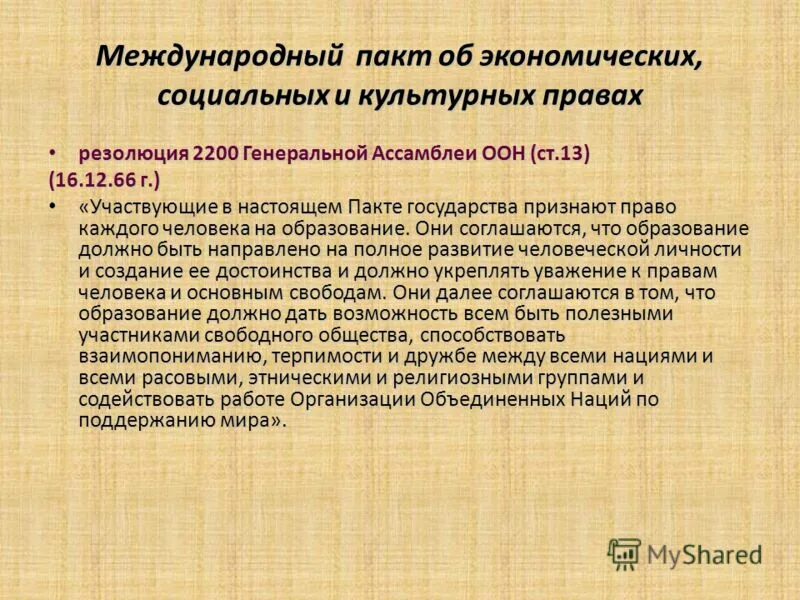 Международный пакт об экономических, социальных и культурных правах

• резолюция 2200 Генеральной Ассамблеи ООН (ст.13)
(16.12.66 г.)

• «Участвующие в настоящем Пакте государства признают право каждого человека на образование. Они соглашаются, что образование должно быть направлено на полное развитие человеческой личности и создание ее достоинства и должно укреплять уважение к правам человека и основным свободам. Они далее соглашаются в том, что образование должно дать возможность всем быть полезными участниками свободного общества, способствовать взаимопониманию, терпимости и дружбе между всеми нациями и всеми расовыми, этническими и религиозными группами и содействовать работе Организации Объединенных Наций по поддержанию мира».

MyShared